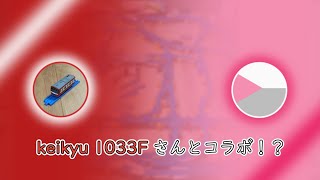 keikyu 1033F さんとコラボ！？